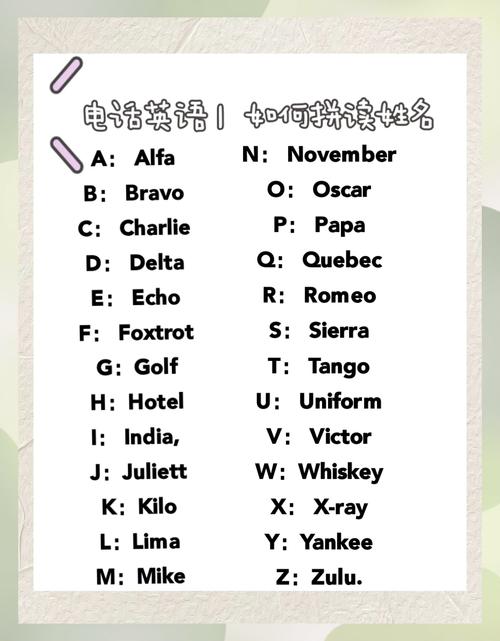 电话英语 | 如何拼读姓名

A： Alfa
B： Bravo
C： Charlie
D： Delta
E： Echo
F： Foxtrot
G： Golf
H： Hotel
I： India,
J： Juliett
K： Kilo
L： Lima
M： Mike

N： November
O： Oscar
P： Papa
Q： Quebec
R： Romeo
S： Sierra
T： Tango
U： Uniform
V： Victor
W： Whiskey
X： X-ray
Y： Yankee
Z： Zulu.